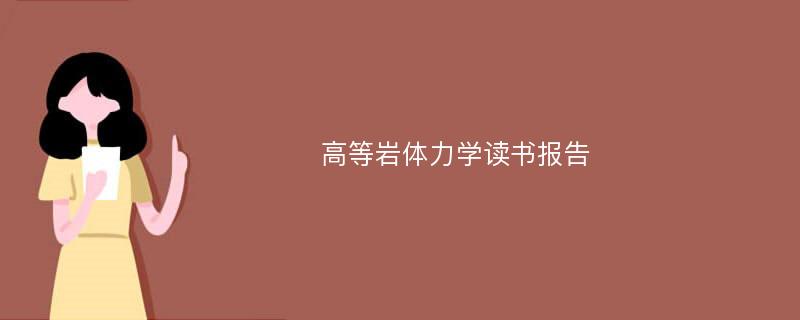 高等岩体力学读书报告